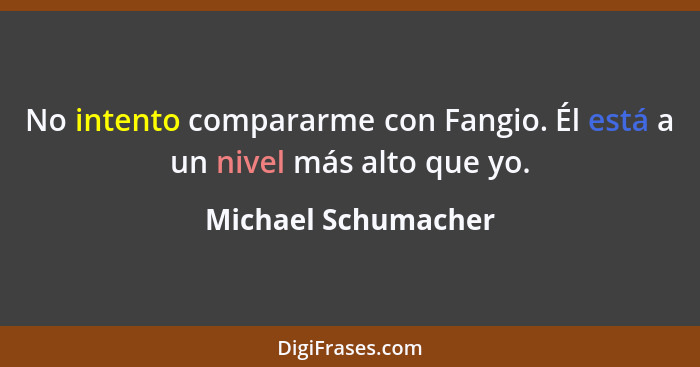 No intento compararme con Fangio. Él está a un nivel más alto que yo.

Michael Schumacher

DigiFrases.com